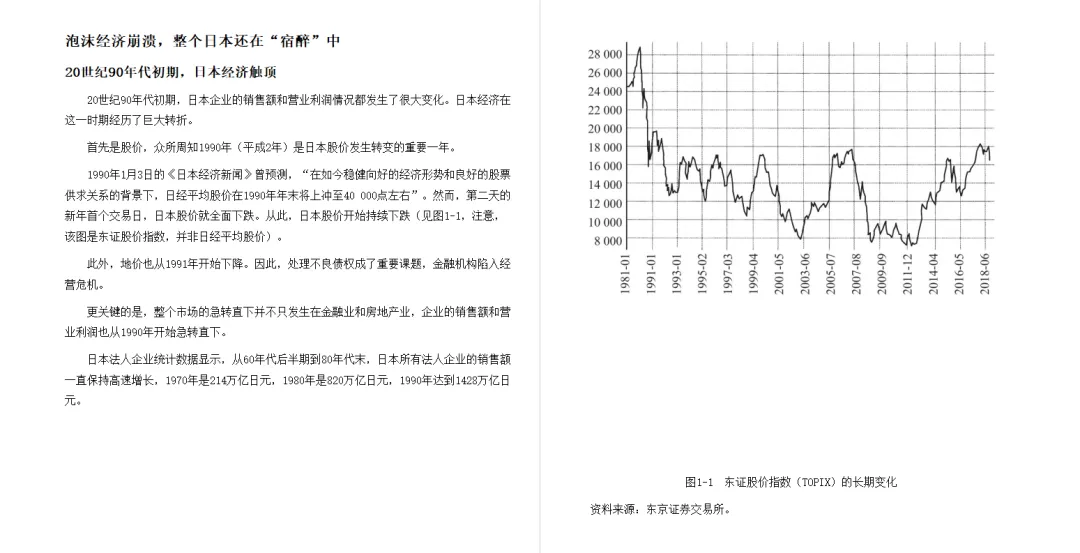 泡沫经济崩溃，整个日本还在“宿醉”中

20世纪90年代初期，日本经济触顶

20世纪90年代初期，日本企业的销售额和营业利润情况都发生了很大变化。日本经济在这一时期经历了巨大转折。

首先是股价，众所周知1990年（平成2年）是日本股价发生转变的重要一年。

1990年1月3日的《日本经济新闻》曾预测，“在如今稳健向好的经济形势和良好的股票供求关系的背景下，日经平均股价在1990年年末将上冲至40 000点左右”。然而，第二天的新年首个交易日，日本股价就全面下跌。从此，日本股价开始持续下跌（见图1-1，注意，该图是东证股价指数，并非日经平均股价）。

此外，地价也从1991年开始下降。因此，处理不良债权成了重要课题，金融机构陷入经营危机。

更关键的是，整个市场的急转直下并不只发生在金融业和房地产业，企业的销售额和营业利润也从1990年开始急转直下。

日本法人企业统计数据显示，从60年代后半期到80年代末，日本所有法人企业的销售额一直保持高速增长，1970年是214万亿日元，1980年是820万亿日元，1990年达到1428万亿日元。

28 000
26 000
24 000
22 000
20 000
18 000
16 000
14 000
12 000
10 000
8 000

1981-01
1991-01
1993-01
1995-02
1997-03
1999-04
2001-05
2003-06
2005-07
2007-08
2009-09
2011-12
2014-04
2016-05
2018-06

图1-1 东证股价指数（TOPIX）的长期变化

资料来源：东京证券交易所。